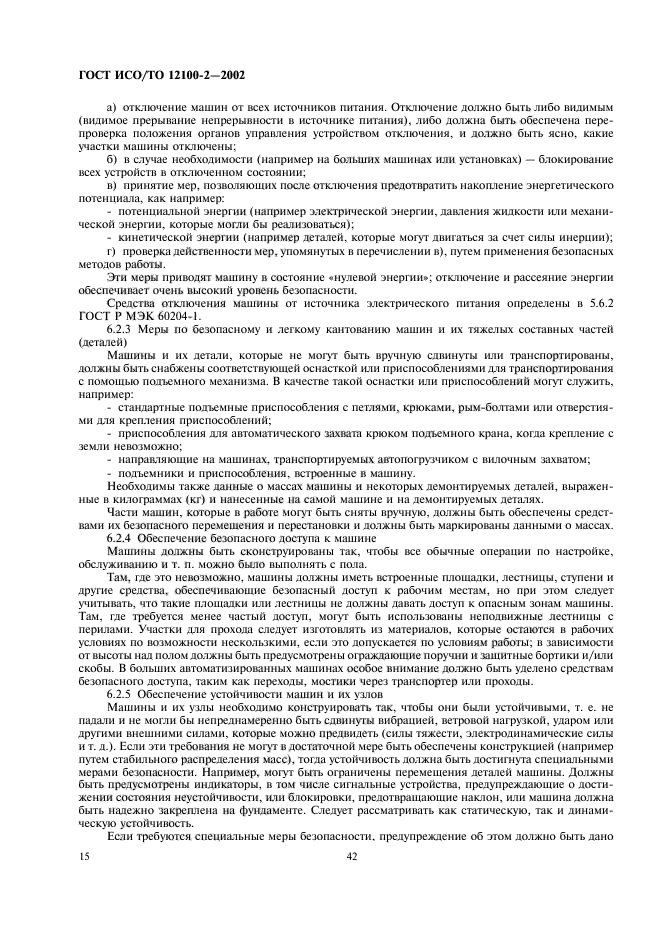 ГОСТ ИСО/ТО 12100-2—2002

а) отключение машин от всех источников питания. Отключение должно быть либо видимым (видимое прерывание непрерывности в источнике питания), либо должна быть обеспечена перепроверка положения органов управления устройством отключения, и должно быть ясно, какие участки машины отключены;

б) в случае необходимости (например на больших машинах или установках) — блокирование всех устройств в отключенном состоянии;

в) принятие мер, позволяющих после отключения предотвратить накопление энергетического потенциала, как например:

- потенциальной энергии (например электрической энергии, давления жидкости или механической энергии, которые могли бы реализоваться);

- кинетической энергии (например деталей, которые могут двигаться за счет силы инерции);

г) проверка действенности мер, упомянутых в перечислении в), путем применения безопасных методов работы.

Эти меры приводят машину в состояние «нулевой энергии»; отключение и рассеяние энергии обеспечивает очень высокий уровень безопасности.

Средства отключения машины от источника электрического питания определены в 5.6.2 ГОСТ Р МЭК 60204-1.

6.2.3 Меры по безопасному и легкому кантованию машин и их тяжелых составных частей (деталей)

Машины и их детали, которые не могут быть вручную сдвинуты или транспортированы, должны быть снабжены соответствующей оснасткой или приспособлениями для транспортирования с помощью подъемного механизма. В качестве такой оснастки или приспособлений могут служить, например:

- стандартные подъемные приспособления с петлями, крюками, рым-болтами или отверстиями для крепления приспособлений;

- приспособления для автоматического захвата крюком подъемного крана, когда крепление с земли невозможно;

- направляющие на машинах, транспортируемых автопогрузчиком с вилочным захватом;

- подъемники и приспособления, встроенные в машину.

Необходимы также данные о массах машины и некоторых демонтируемых деталей, выраженные в килограммах (кг) и нанесенные на самой машине и на демонтируемых деталях.

Части машин, которые в работе могут быть сняты вручную, должны быть обеспечены средствами их безопасного перемещения и перестановки и должны быть маркированы данными о массах.

6.2.4 Обеспечение безопасного доступа к машине

Машины должны быть сконструированы так, чтобы все обычные операции по настройке, обслуживанию и т. п. можно было выполнять с пола.

Там, где это невозможно, машины должны иметь встроенные площадки, лестницы, ступени и другие средства, обеспечивающие безопасный доступ к рабочим местам, но при этом следует учитывать, что такие площадки или лестницы не должны давать доступ к опасным зонам машины. Там, где требуется менее частый доступ, могут быть использованы неподвижные лестницы с перилами. Участки для прохода следует изготовлять из материалов, которые остаются в рабочих условиях по возможности нескользкими, если это допускается по условиям работы; в зависимости от высоты над полом должны быть предусмотрены ограждающие поручни и защитные бортики и/или скобы. В больших автоматизированных машинах особое внимание должно быть уделено средствам безопасного доступа, таким как переходы, мостики через транспортер или проходы.

6.2.5 Обеспечение устойчивости машин и их узлов

Машины и их узлы необходимо конструировать так, чтобы они были устойчивыми, т. е. не падали и не могли бы непреднамеренно быть сдвинуты вибрацией, ветровой нагрузкой, ударом или другими внешними силами, которые можно предвидеть (силы тяжести, электродинамические силы и т. д.). Если эти требования не могут в достаточной мере быть обеспечены конструкцией (например путем стабильного распределения масс), тогда устойчивость должна быть достигнута специальными мерами безопасности. Например, могут быть ограничены перемещения деталей машины. Должны быть предусмотрены индикаторы, в том числе сигнальные устройства, предупреждающие о достижении состояния неустойчивости, или блокировки, предотвращающие наклон, или машина должна быть надежно закреплена на фундаменте. Следует рассматривать как статическую, так и динамическую устойчивость.

Если требуются специальные меры безопасности, предупреждение об этом должно быть дано

15

42